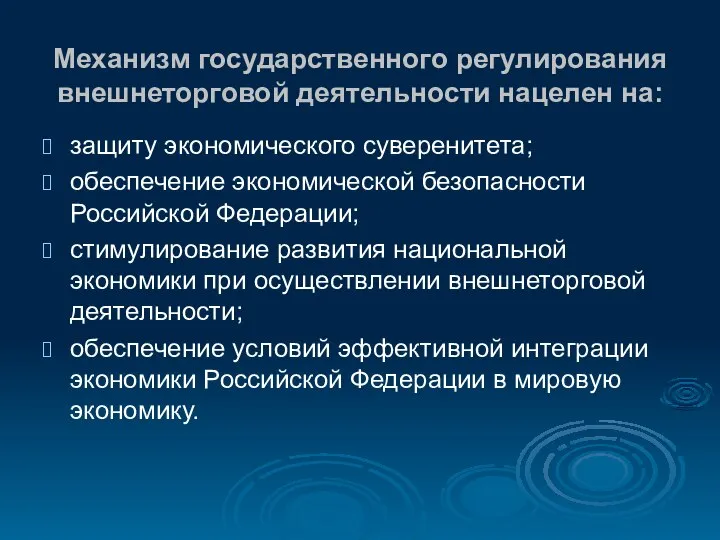 Механизм государственного регулирования внешнеторговой деятельности нацелен на:

защиту экономического суверенитета;

обеспечение экономической безопасности Российской Федерации;

стимулирование развития национальной экономики при осуществлении внешнеторговой деятельности;

обеспечение условий эффективной интеграции экономики Российской Федерации в мировую экономику.